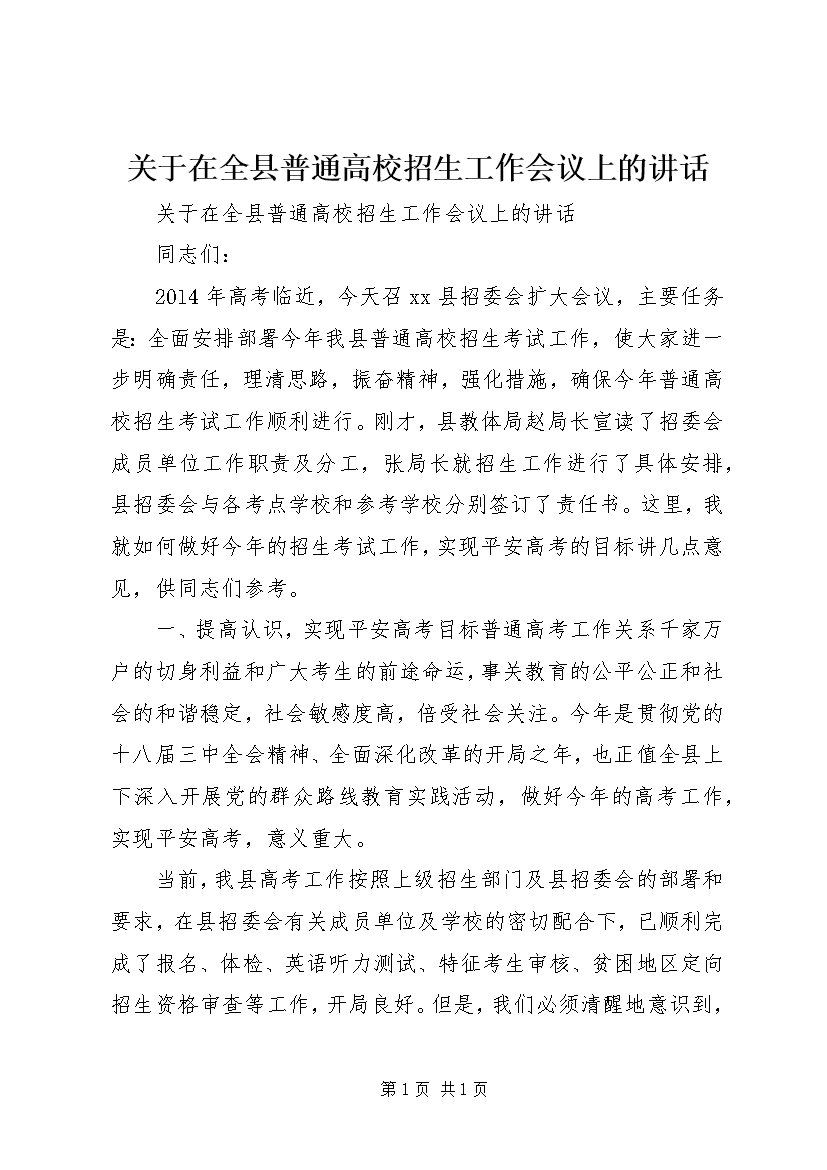 关于在全县普通高校招生工作会议上的讲话

关于在全县普通高校招生工作会议上的讲话

同志们：

2014年高考临近，今天召xx县招委会扩大会议，主要任务是：全面安排部署今年我县普通高校招生考试工作，使大家进一步明确责任，理清思路，振奋精神，强化措施，确保今年普通高校招生考试工作顺利进行。刚才，县教体局赵局长宣读了招委会成员单位工作职责及分工，张局长就招生工作进行了具体安排，县招委会与各考点学校和参考学校分别签订了责任书。这里，我就如何做好今年的招生考试工作，实现平安高考的目标讲几点意见，供同志们参考。

一、提高认识，实现平安高考目标普通高考工作关系千家万户的切身利益和广大考生的前途命运，事关教育的公平公正和社会的和谐稳定，社会敏感度高，倍受社会关注。今年是贯彻党的十八届三中全会精神、全面深化改革的开局之年，也正值全县上下深入开展党的群众路线教育实践活动，做好今年的高考工作，实现平安高考，意义重大。

当前，我县高考工作按照上级招生部门及县招委会的部署和要求，在县招委会有关成员单位及学校的密切配合下，已顺利完成了报名、体检、英语听力测试、特征考生审核、贫困地区定向招生资格审查等工作，开局良好。但是，我们必须清醒地意识到，

第1页 共1页